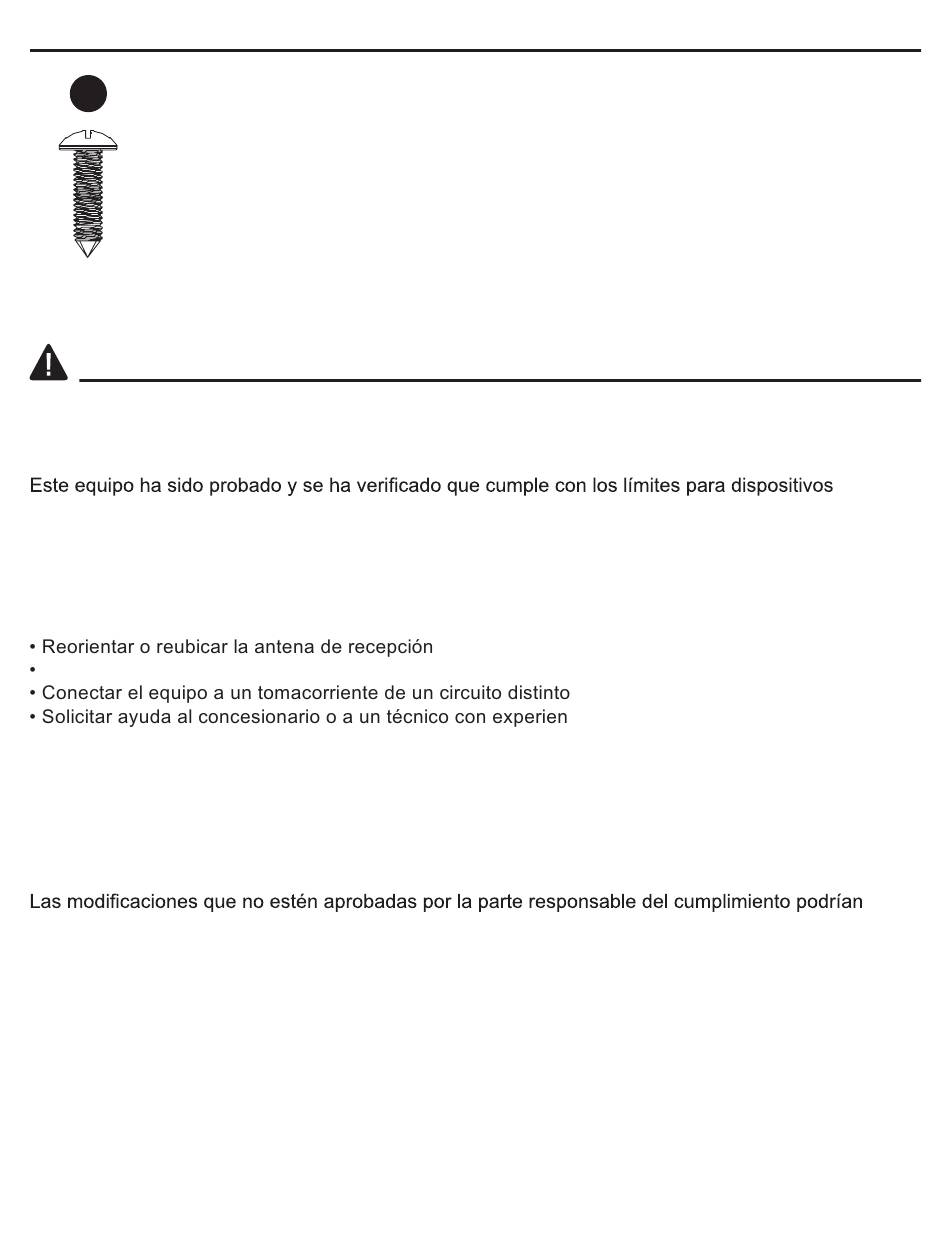 Este equipo ha sido probado y se ha verificado que cumple con los límites para dispositivos

• Reorientar o reubicar la antena de recepción
•
• Conectar el equipo a un tomacorriente de un circuito distinto
• Solicitar ayuda al concesionario o a un técnico con experien

Las modificaciones que no estén aprobadas por la parte responsable del cumplimiento podrían